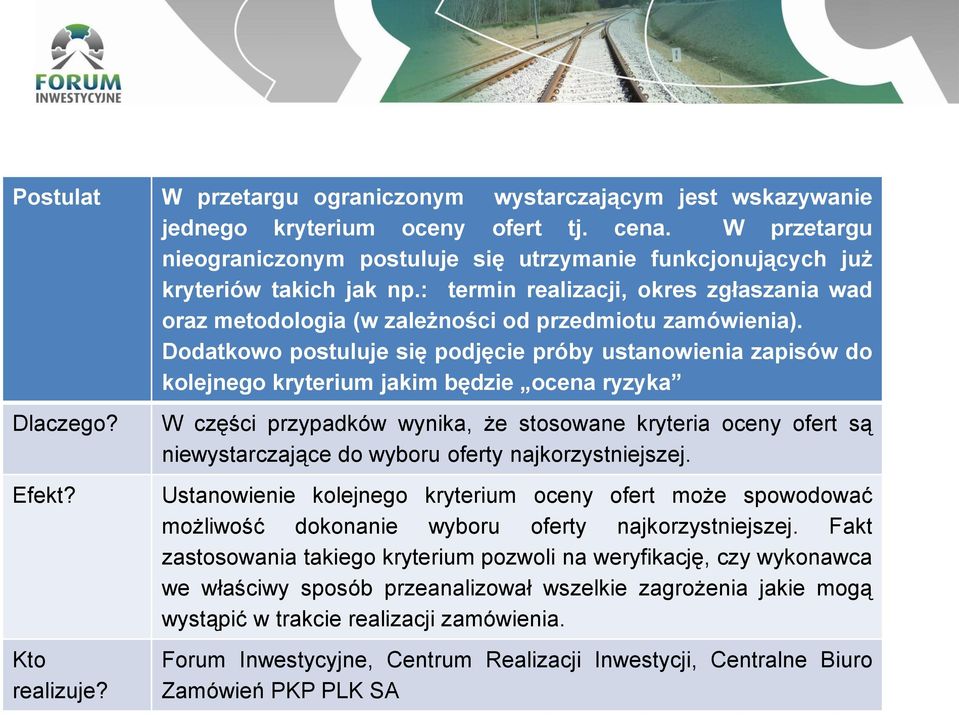 FORUM
INWESTYCYJNE

| Postulat | W przetargu ograniczonym wystarczającym jest wskazywanie jednego kryterium oceny ofert tj. cena. W przetargu nieograniczonym postuluje się utrzymanie funkcjonujących już kryteriów takich jak np.: termin realizacji, okres zgłaszania wad oraz metodologia (w zależności od przedmiotu zamówienia). Dodatkowo postuluje się podjęcie próby ustanowienia zapisów do kolejnego kryterium jakim będzie „ocena ryzyka” |
|---|---|
| Dlaczego? | W części przypadków wynika, że stosowane kryteria oceny ofert są niewystarczające do wyboru oferty najkorzystniejszej. |
| Efekt? | Ustanowienie kolejnego kryterium oceny ofert może spowodować możliwość dokonanie wyboru oferty najkorzystniejszej. Fakt zastosowania takiego kryterium pozwoli na weryfikację, czy wykonawca we właściwy sposób przeanalizował wszelkie zagrożenia jakie mogą wystąpić w trakcie realizacji zamówienia. |
| Kto realizuje? | Forum Inwestycyjne, Centrum Realizacji Inwestycji, Centralne Biuro Zamówień PKP PLK SA |